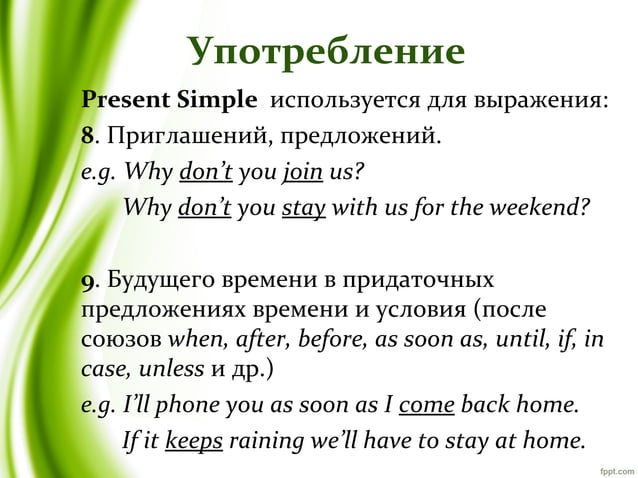 Употребление

Present Simple используется для выражения:

8. Приглашений, предложений.

e.g. Why don't you join us?

Why don't you stay with us for the weekend?

9. Будущего времени в придаточных предложениях времени и условия (после союзов when, after, before, as soon as, until, if, in case, unless и др.)

e.g. I'll phone you as soon as I come back home.

If it keeps raining we'll have to stay at home.

fppt.com